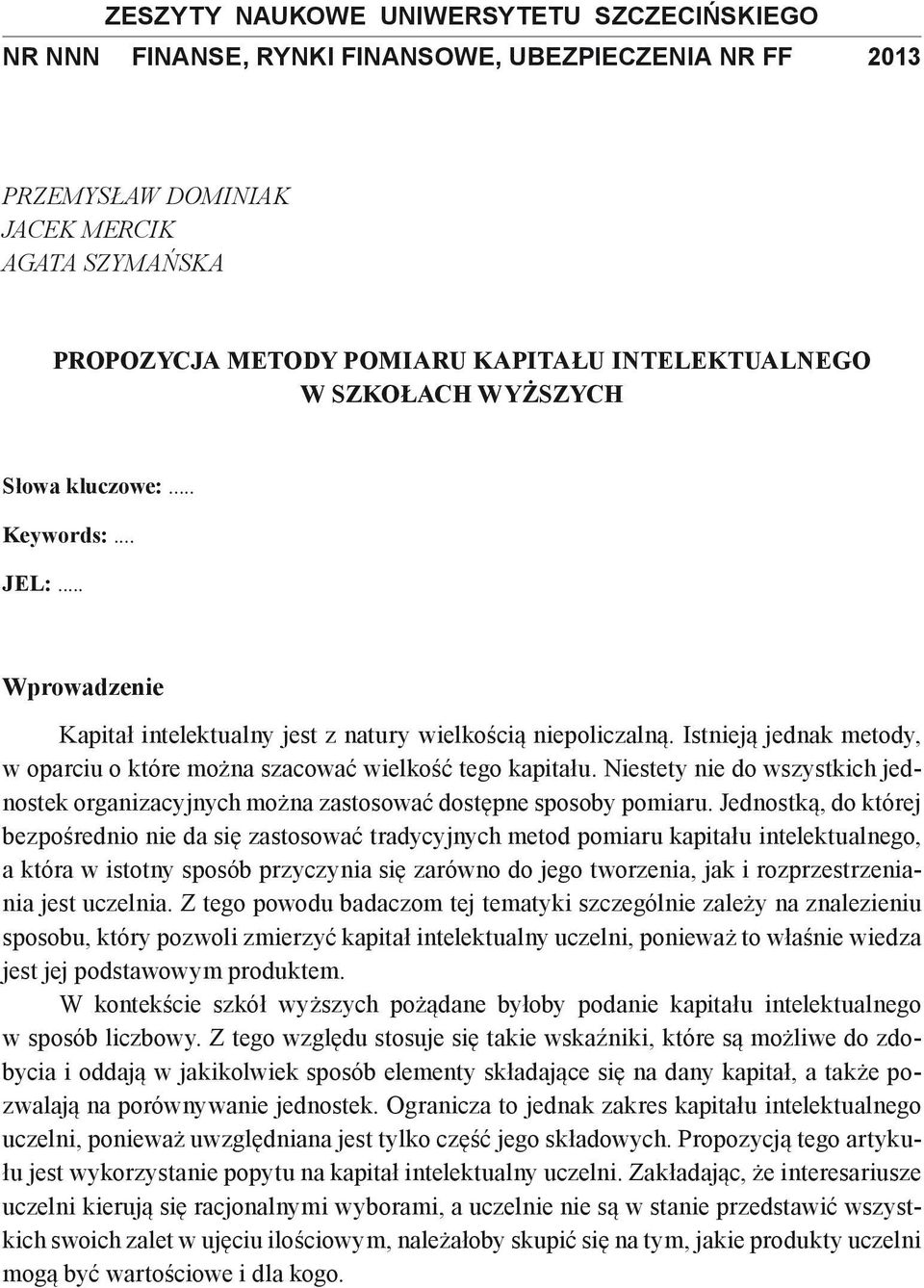 ZESZYTY NAUKOWE UNIWERSYTETU SZCZECIŃSKIEGO
NR NNN FINANSE, RYNKI FINANSOWE, UBEZPIECZENIA NR FF 2013

PRZEMYSŁAW DOMINIAK
JACEK MERCIK
AGATA SZYMAŃSKA

PROPOZYCJA METODY POMIARU KAPITAŁU INTELEKTUALNEGO W SZKOŁACH WYŻSZYCH

Słowa kluczowe: .....

Keywords: ....

JEL: .....

Wprowadzenie

Kapitał intelektualny jest z natury wielkością niepoliczalną. Istnieją jednak metody, w oparciu o które można szacować wielkość tego kapitału. Niestety nie do wszystkich jednostek organizacyjnych można zastosować dostępne sposoby pomiaru. Jednostką, do której bezpośrednio nie da się zastosować tradycyjnych metod pomiaru kapitału intelektualnego, a która w istotny sposób przyczynia się zarówno do jego tworzenia, jak i rozprzestrzeniania jest uczelnia. Z tego powodu badaczom tej tematyki szczególnie zależy na znalezieniu sposobu, który pozwoli zmierzyć kapitał intelektualny uczelni, ponieważ to właśnie wiedza jest jej podstawowym produktem.

W kontekście szkół wyższych pożądane byłoby podanie kapitału intelektualnego w sposób liczbowy. Z tego względu stosuje się takie wskaźniki, które są możliwe do zdobycia i oddają w jakikolwiek sposób elementy składające się na dany kapitał, a także pozwalają na porównywanie jednostek. Ogranicza to jednak zakres kapitału intelektualnego uczelni, ponieważ uwzględniana jest tylko część jego składowych. Propozycją tego artykułu jest wykorzystanie popytu na kapitał intelektualny uczelni. Zakładając, że interesariusze uczelni kierują się racjonalnymi wyborami, a uczelnie nie są w stanie przedstawić wszystkich swoich zalet w ujęciu ilościowym, należałoby skupić się na tym, jakie produkty uczelni mogą być wartościowe i dla kogo.